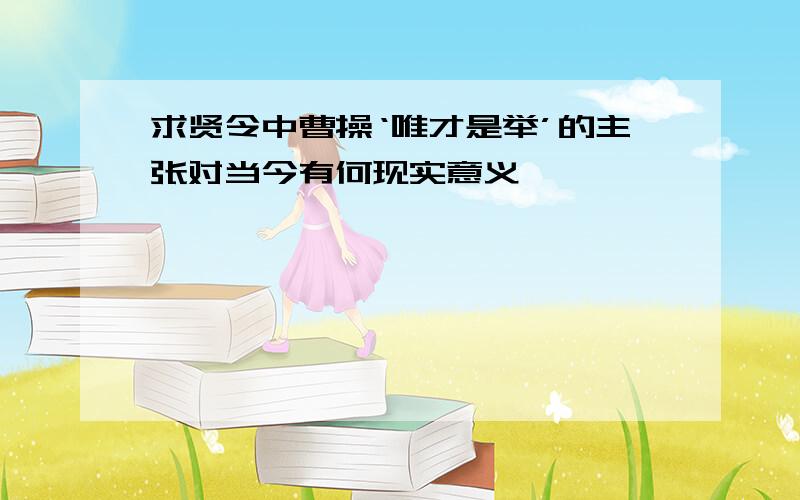 求贤令中曹操‘唯才是举’的主张对当今有何现实意义